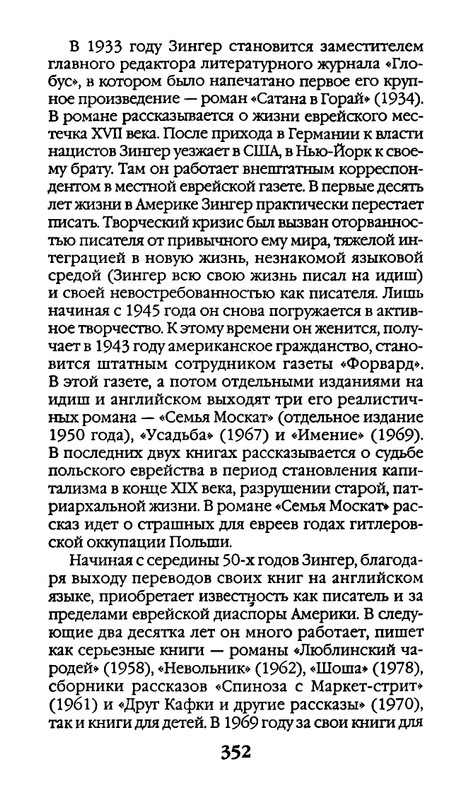 В 1933 году Зингер становится заместителем главного редактора литературного журнала «Глобус», в котором было напечатано первое его крупное произведение — роман «Сатана в Горай» (1934). В романе рассказывается о жизни еврейского местечка XVII века. После прихода в Германии к власти нацистов Зингер уезжает в США, в Нью-Йорк к своему брату. Там он работает внештатным корреспондентом в местной еврейской газете. В первые десять лет жизни в Америке Зингер практически перестает писать. Творческий кризис был вызван оторванностью писателя от привычного ему мира, тяжелой интеграцией в новую жизнь, незнакомой языковой средой (Зингер всю свою жизнь писал на идиш) и своей невостребованностью как писателя. Лишь начиная с 1945 года он снова погружается в активное творчество. К этому времени он женится, получает в 1943 году американское гражданство, становится штатным сотрудником газеты «Форвард». В этой газете, а потом отдельными изданиями на идиш и английском выходят три его реалистичных романа — «Семья Москат» (отдельное издание 1950 года), «Усадьба» (1967) и «Имение» (1969). В последних двух книгах рассказывается о судьбе польского еврейства в период становления капитализма в конце XIX века, разрушении старой, патриархальной жизни. В романе «Семья Москат» рассказ идет о страшных для евреев годах гитлеровской оккупации Польши.

Начиная с середины 50-х годов Зингер, благодаря выходу переводов своих книг на английском языке, приобретает известность как писатель и за пределами еврейской диаспоры Америки. В следующие два десятка лет он много работает, пишет как серьезные книги — романы «Люблинский чародей» (1958), «Невольник» (1962), «Шоша» (1978), сборники рассказов «Спиноза с Маркет-стрит» (1961) и «Друг Кафки и другие рассказы» (1970), так и книги для детей. В 1969 году за свои книги для

352